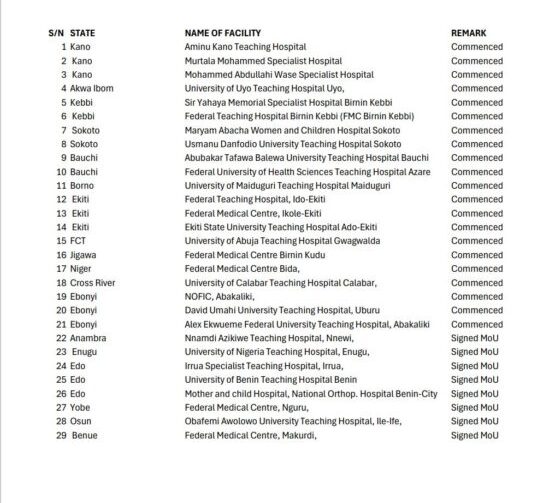 | S/N | STATE | NAME OF FACILITY | REMARK |
|---|---|---|---|
| 1 | Kano | Aminu Kano Teaching Hospital | Commenced |
| 2 | Kano | Murtala Mohammed Specialist Hospital | Commenced |
| 3 | Kano | Mohammed Abdullahi Wase Specialist Hospital | Commenced |
| 4 | Akwa Ibom | University of Uyo Teaching Hospital Uyo, | Commenced |
| 5 | Kebbi | Sir Yahaya Memorial Specialist Hospital Birnin Kebbi | Commenced |
| 6 | Kebbi | Federal Teaching Hospital Birnin Kebbi (FMC Birnin Kebbi) | Commenced |
| 7 | Sokoto | Maryam Abacha Women and Children Hospital Sokoto | Commenced |
| 8 | Sokoto | Usmanu Danfodio University Teaching Hospital Sokoto | Commenced |
| 9 | Bauchi | Abubakar Tafawa Balewa University Teaching Hospital Bauchi | Commenced |
| 10 | Bauchi | Federal University of Health Sciences Teaching Hospital Azare | Commenced |
| 11 | Borno | University of Maiduguri Teaching Hospital Maiduguri | Commenced |
| 12 | Ekiti | Federal Teaching Hospital, Ido-Ekiti | Commenced |
| 13 | Ekiti | Federal Medical Centre, Ikole-Ekiti | Commenced |
| 14 | Ekiti | Ekiti State University Teaching Hospital Ado-Ekiti | Commenced |
| 15 | FCT | University of Abuja Teaching Hospital Gwagwalda | Commenced |
| 16 | Jigawa | Federal Medical Centre Birnin Kudu | Commenced |
| 17 | Niger | Federal Medical Centre Bida, | Commenced |
| 18 | Cross River | University of Calabar Teaching Hospital Calabar, | Commenced |
| 19 | Ebonyi | NOFIC, Abakaliki, | Commenced |
| 20 | Ebonyi | David Umahi University Teaching Hospital, Uburu | Commenced |
| 21 | Ebonyi | Alex Ekwueme Federal University Teaching Hospital, Abakaliki | Commenced |
| 22 | Anambra | Nnamdi Azikiwe Teaching Hospital, Nnewi, | Signed MoU |
| 23 | Enugu | University of Nigeria Teaching Hospital, Enugu, | Signed MoU |
| 24 | Edo | Irrua Specialist Teaching Hospital, Irrua, | Signed MoU |
| 25 | Edo | University of Benin Teaching Hospital Benin | Signed MoU |
| 26 | Edo | Mother and child Hospital, National Orthop. Hospital Benin-City | Signed MoU |
| 27 | Yobe | Federal Medical Centre, Nguru, | Signed MoU |
| 28 | Osun | Obafemi Awolowo University Teaching Hospital, Ile-Ife, | Signed MoU |
| 29 | Benue | Federal Medical Centre, Makurdi, | Signed MoU |